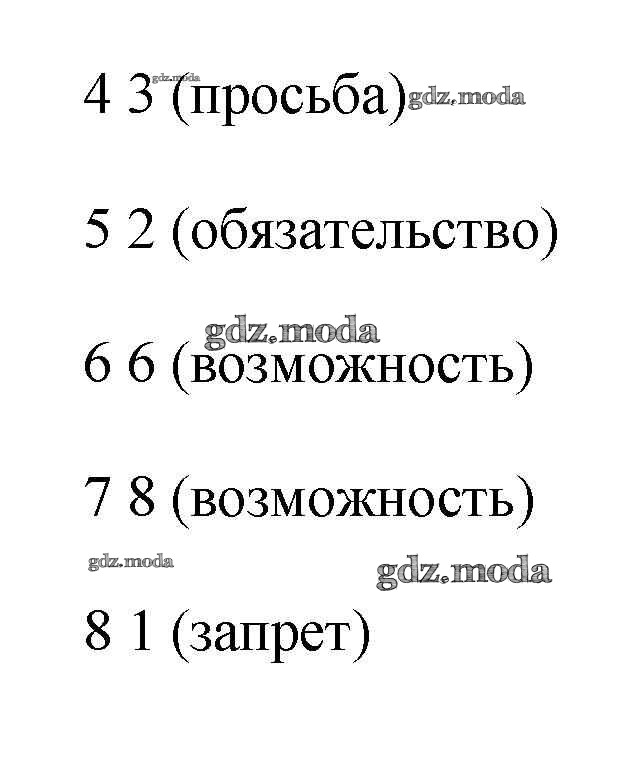 4 3 (просьба)

5 2 (обязательство)

6 6 (возможность)

7 8 (возможность)

8 1 (запрет)

gdz.moda